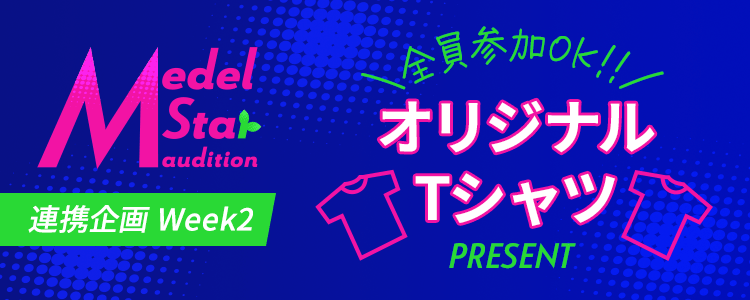 Medel Star audition

連携企画 Week2

全員参加OK!!

オリジナル
Tシャツ
PRESENT